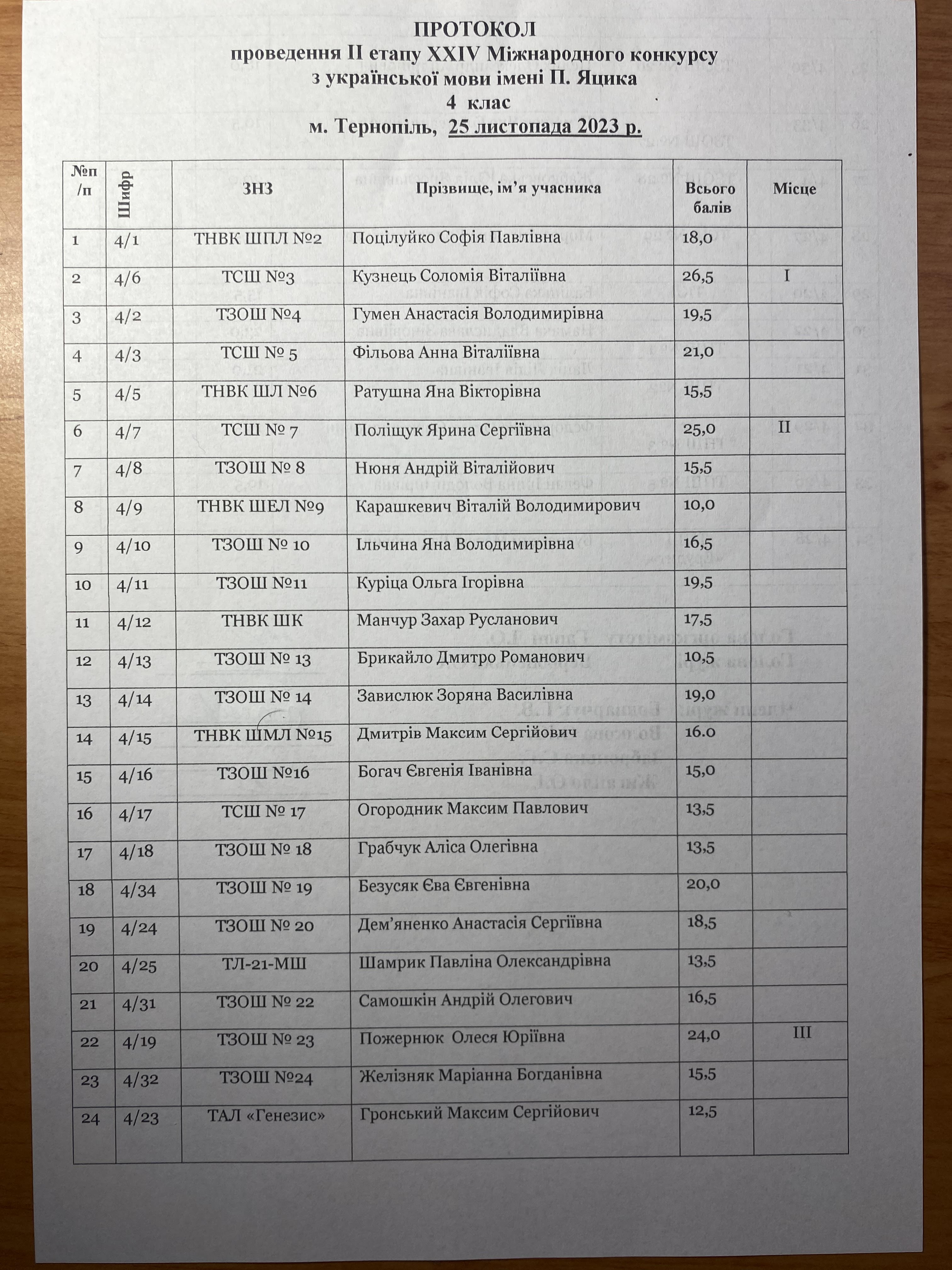 ПРОТОКОЛ
проведення ІІ етапу XXIV Міжнародного конкурсу
з української мови імені П. Яцика
4 клас
м. Тернопіль, 25 листопада 2023 р.

| №п/п | Шифр | ЗНЗ | Прізвище, ім'я учасника | Всього балів | Місце |
|---|---|---|---|---|---|
| 1 | 4/1 | ТНВК ШПЛ №2 | Поцілуйко Софія Павлівна | 18,0 | |
| 2 | 4/6 | ТСШ №3 | Кузнець Соломія Віталіївна | 26,5 | I |
| 3 | 4/2 | ТЗОШ №4 | Гумен Анастасія Володимирівна | 19,5 | |
| 4 | 4/3 | ТСШ № 5 | Фільова Анна Віталіївна | 21,0 | |
| 5 | 4/5 | ТНВК ШЛ №6 | Ратушна Яна Вікторівна | 15,5 | |
| 6 | 4/7 | ТСШ № 7 | Поліщук Ярина Сергіївна | 25,0 | II |
| 7 | 4/8 | ТЗОШ № 8 | Нюня Андрій Віталійович | 15,5 | |
| 8 | 4/9 | ТНВК ШЕЛ №9 | Карашкевич Віталій Володимирович | 10,0 | |
| 9 | 4/10 | ТЗОШ № 10 | Ільчина Яна Володимирівна | 16,5 | |
| 10 | 4/11 | ТЗОШ №11 | Куріца Ольга Ігорівна | 19,5 | |
| 11 | 4/12 | ТНВК ШК | Манчур Захар Русланович | 17,5 | |
| 12 | 4/13 | ТЗОШ № 13 | Брикайло Дмитро Романович | 10,5 | |
| 13 | 4/14 | ТЗОШ № 14 | Завислюк Зоряна Василівна | 19,0 | |
| 14 | 4/15 | ТНВК ШМЛ №15 | Дмитрів Максим Сергійович | 16.0 | |
| 15 | 4/16 | ТЗОШ №16 | Богач Євгенія Іванівна | 15,0 | |
| 16 | 4/17 | ТСШ № 17 | Огородник Максим Павлович | 13,5 | |
| 17 | 4/18 | ТЗОШ № 18 | Грабчук Аліса Олегівна | 13,5 | |
| 18 | 4/34 | ТЗОШ № 19 | Безусяк Єва Євгенівна | 20,0 | |
| 19 | 4/24 | ТЗОШ № 20 | Дем'яненко Анастасія Сергіївна | 18,5 | |
| 20 | 4/25 | ТЛ-21-МШ | Шамрик Павліна Олександрівна | 13,5 | |
| 21 | 4/31 | ТЗОШ № 22 | Самошкін Андрій Олегович | 16,5 | |
| 22 | 4/19 | ТЗОШ № 23 | Пожернюк Олеся Юріївна | 24,0 | III |
| 23 | 4/32 | ТЗОШ №24 | Желізняк Маріанна Богданівна | 15,5 | |
| 24 | 4/23 | ТАЛ «Генезис» | Гронський Максим Сергійович | 12,5 | |